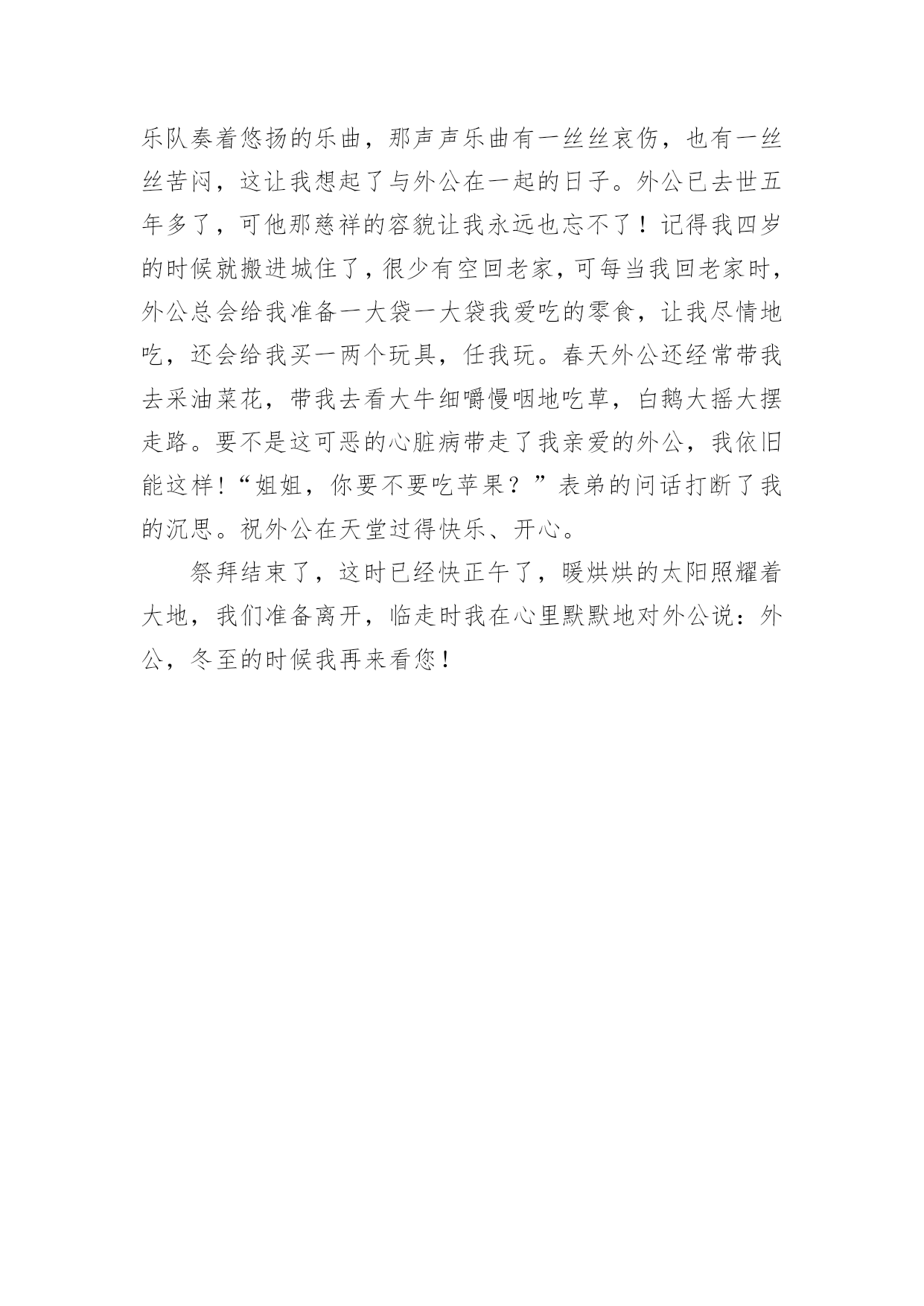 乐队奏着悠扬的乐曲，那声声乐曲有一丝丝哀伤，也有一丝丝苦闷，这让我想起了与外公在一起的日子。外公已去世五年多了，可他那慈祥的容貌让我永远也忘不了！记得我四岁的时候就搬进城住了，很少有空回老家，可每当我回老家时，外公总会给我准备一大袋一大袋我爱吃的零食，让我尽情地吃，还会给我买一两个玩具，任我玩。春天外公还经常带我去采油菜花，带我去看大牛细嚼慢咽地吃草，白鹅大摇大摆走路。要不是这可恶的心脏病带走了我亲爱的外公，我依旧能这样!“姐姐，你要不要吃苹果？”表弟的问话打断了我的沉思。祝外公在天堂过得快乐、开心。

祭拜结束了，这时已经快正午了，暖烘烘的太阳照耀着大地，我们准备离开，临走时我在心里默默地对外公说：外公，冬至的时候我再来看您！